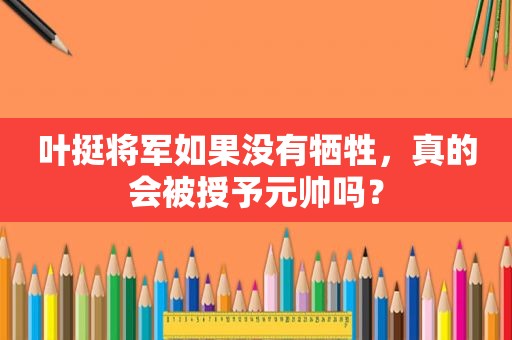 叶挺将军如果没有牺牲，真的会被授予元帅吗？